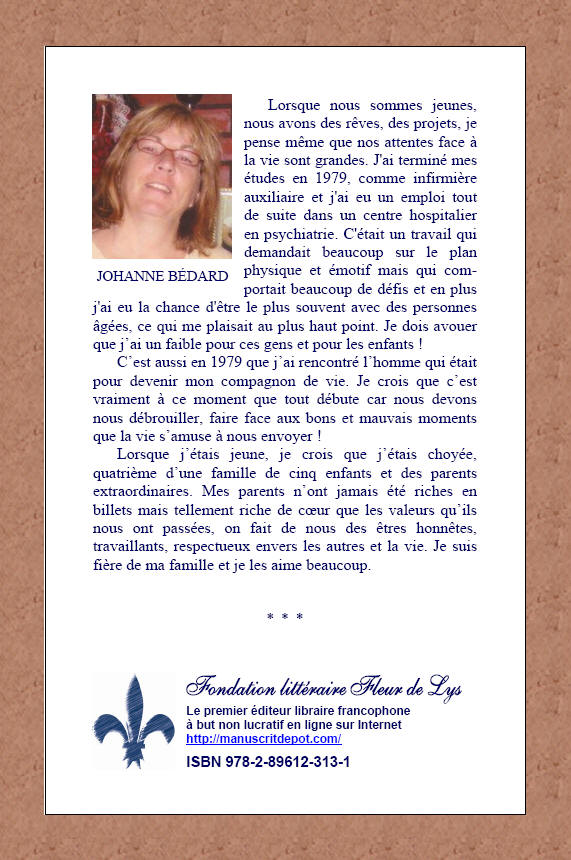 JOHANNE BÉDARD

Lorsque nous sommes jeunes, nous avons des rêves, des projets, je pense même que nos attentes face à la vie sont grandes. J'ai terminé mes études en 1979, comme infirmière auxiliaire et j'ai eu un emploi tout de suite dans un centre hospitalier en psychiatrie. C'était un travail qui demandait beaucoup sur le plan physique et émotif mais qui comportait beaucoup de défis et en plus j'ai eu la chance d'être le plus souvent avec des personnes âgées, ce qui me plaisait au plus haut point. Je dois avouer que j'ai un faible pour ces gens et pour les enfants !

C'est aussi en 1979 que j'ai rencontré l'homme qui était pour devenir mon compagnon de vie. Je crois que c'est vraiment à ce moment que tout débute car nous devons nous débrouiller, faire face aux bons et mauvais moments que la vie s'amuse à nous envoyer !

Lorsque j'étais jeune, je crois que j'étais choyée, quatrième d'une famille de cinq enfants et des parents extraordinaires. Mes parents n'ont jamais été riches en billets mais tellement riche de cœur que les valeurs qu'ils nous ont passées, on fait de nous des êtres honnêtes, travaillants, respectueux envers les autres et la vie. Je suis fière de ma famille et je les aime beaucoup.

* * *

Fondation littéraire Fleur de Lys
Le premier éditeur libraire francophone à but non lucratif en ligne sur Internet
http://manuscritdepot.com/
ISBN 978-2-89612-313-1